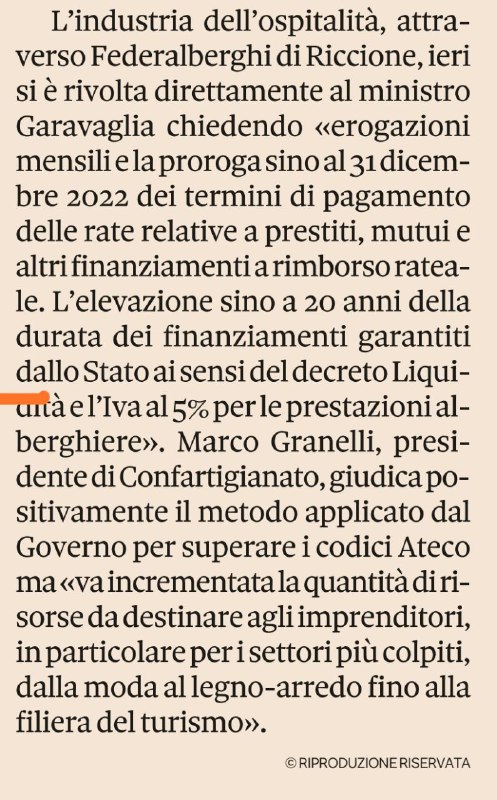 L'industria dell'ospitalità, attraverso Federalberghi di Riccione, ieri si è rivolta direttamente al ministro Garavaglia chiedendo «erogazioni mensili e la proroga sino al 31 dicembre 2022 dei termini di pagamento delle rate relative a prestiti, mutui e altri finanziamenti a rimborso rateale. L'elevazione sino a 20 anni della durata dei finanziamenti garantiti dallo Stato ai sensi del decreto Liquidità e l'Iva al 5% per le prestazioni alberghiere». Marco Granelli, presidente di Confartigianato, giudica positivamente il metodo applicato dal Governo per superare i codici Ateco ma «va incrementata la quantità di risorse da destinare agli imprenditori, in particolare per i settori più colpiti, dalla moda al legno-arredo fino alla filiera del turismo».

© RIPRODUZIONE RISERVATA